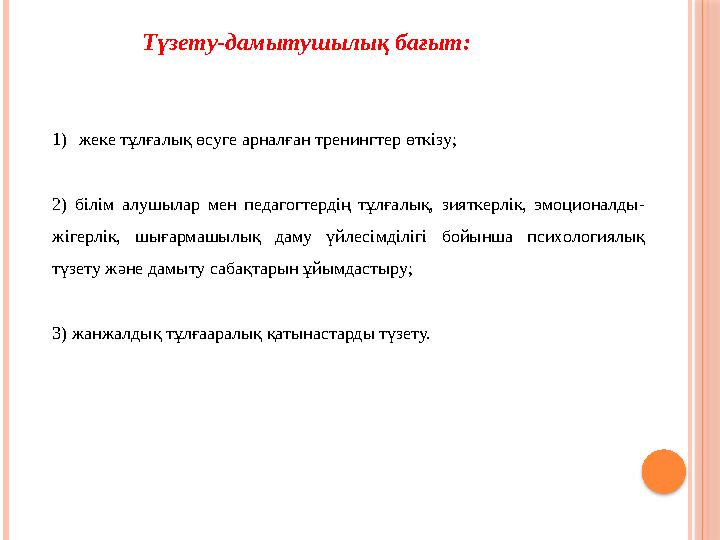 Түзету-дамытушылық бағыт:

1) жеке тұлғалық өсуге арналған тренингтер өткізу;

2) білім алушылар мен педагогтердің тұлғалық, зияткерлік, эмоционалды-жігерлік, шығармашылық даму үйлесімділігі бойынша психологиялық түзету және дамыту сабақтарын ұйымдастыру;

3) жанжалдық тұлғааралық қатынастарды түзету.